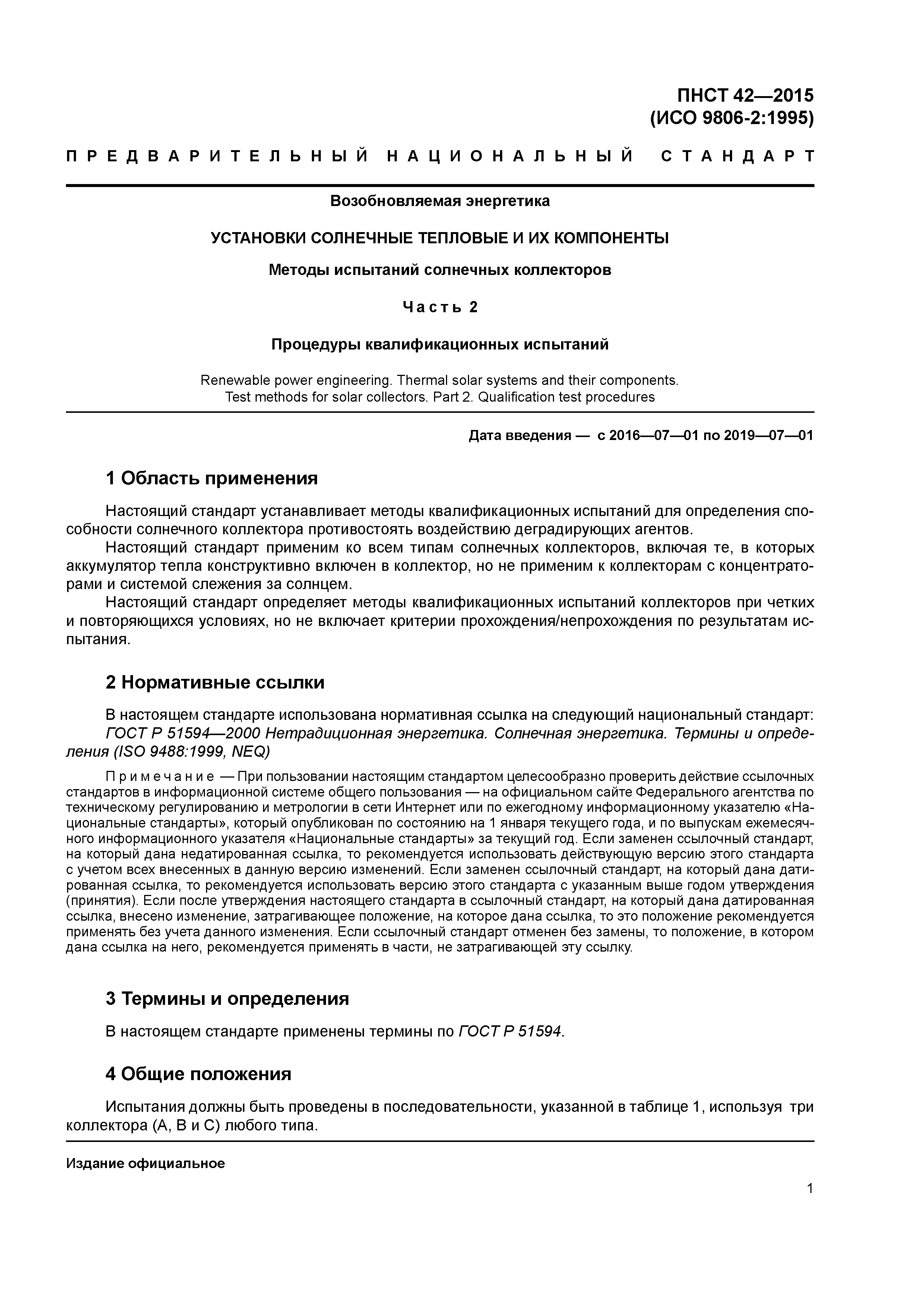 ПНСТ 42—2015
(ИСО 9806-2:1995)

ПРЕДВАРИТЕЛЬНЫЙ НАЦИОНАЛЬНЫЙ СТАНДАРТ

Возобновляемая энергетика

УСТАНОВКИ СОЛНЕЧНЫЕ ТЕПЛОВЫЕ И ИХ КОМПОНЕНТЫ

Методы испытаний солнечных коллекторов

Часть 2

Процедуры квалификационных испытаний

Renewable power engineering. Thermal solar systems and their components. Test methods for solar collectors. Part 2. Qualification test procedures

Дата введения — с 2016—07—01 по 2019—07—01

1 Область применения

Настоящий стандарт устанавливает методы квалификационных испытаний для определения способности солнечного коллектора противостоять воздействию деградирующих агентов.

Настоящий стандарт применим ко всем типам солнечных коллекторов, включая те, в которых аккумулятор тепла конструктивно включен в коллектор, но не применим к коллекторам с концентраторами и системой слежения за солнцем.

Настоящий стандарт определяет методы квалификационных испытаний коллекторов при четких и повторяющихся условиях, но не включает критерии прохождения/непрохождения по результатам испытания.

2 Нормативные ссылки

В настоящем стандарте использована нормативная ссылка на следующий национальный стандарт:

ГОСТ Р 51594—2000 Нетрадиционная энергетика. Солнечная энергетика. Термины и определения (ISO 9488:1999, NEQ)

Примечание — При пользовании настоящим стандартом целесообразно проверить действие ссылочных стандартов в информационной системе общего пользования — на официальном сайте Федерального агентства по техническому регулированию и метрологии в сети Интернет или по ежегодному информационному указателю «Национальные стандарты», который опубликован по состоянию на 1 января текущего года, и по выпускам ежемесячного информационного указателя «Национальные стандарты» за текущий год. Если заменен ссылочный стандарт, на который дана недатированная ссылка, то рекомендуется использовать действующую версию этого стандарта с учетом всех внесенных в данную версию изменений. Если заменен ссылочный стандарт, на который дана датированная ссылка, то рекомендуется использовать версию этого стандарта с указанным выше годом утверждения (принятия). Если после утверждения настоящего стандарта в ссылочный стандарт, на который дана датированная ссылка, внесено изменение, затрагивающее положение, на которое дана ссылка, то это положение рекомендуется применять без учета данного изменения. Если ссылочный стандарт отменен без замены, то положение, в котором дана ссылка на него, рекомендуется применять в части, не затрагивающей эту ссылку.

3 Термины и определения

В настоящем стандарте применены термины по ГОСТ Р 51594.

4 Общие положения

Испытания должны быть проведены в последовательности, указанной в таблице 1, используя три коллектора (А, В и С) любого типа.

Издание официальное

1